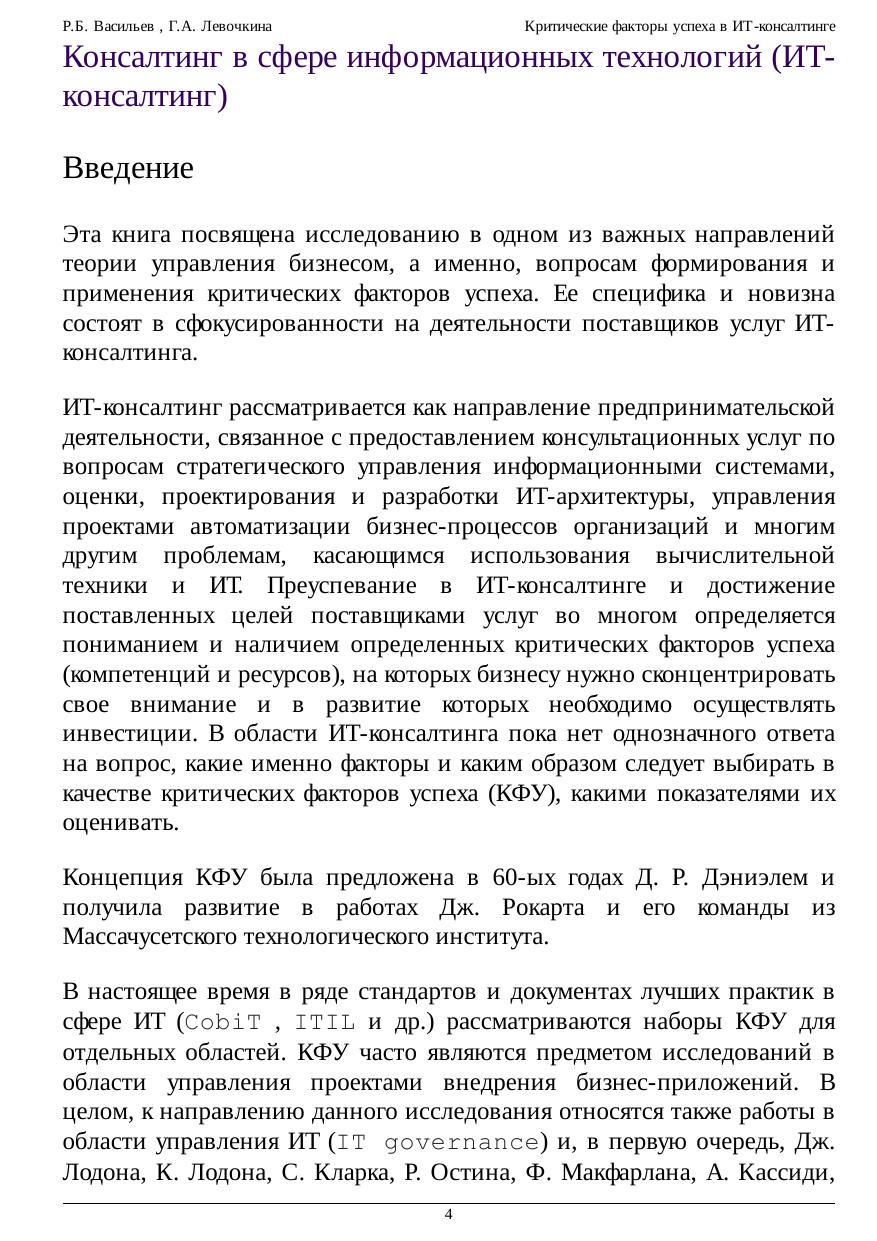 Р.Б. Васильев , Г.А. Левочкина Критические факторы успеха в ИТ-консалтинге

Консалтинг в сфере информационных технологий (ИТ-консалтинг)

Введение

Эта книга посвящена исследованию в одном из важных направлений теории управления бизнесом, а именно, вопросам формирования и применения критических факторов успеха. Ее специфика и новизна состоят в сфокусированности на деятельности поставщиков услуг ИТ-консалтинга.

ИТ-консалтинг рассматривается как направление предпринимательской деятельности, связанное с предоставлением консультационных услуг по вопросам стратегического управления информационными системами, оценки, проектирования и разработки ИТ-архитектуры, управления проектами автоматизации бизнес-процессов организаций и многим другим проблемам, касающимся использования вычислительной техники и ИТ. Преуспевание в ИТ-консалтинге и достижение поставленных целей поставщиками услуг во многом определяется пониманием и наличием определенных критических факторов успеха (компетенций и ресурсов), на которых бизнесу нужно сконцентрировать свое внимание и в развитие которых необходимо осуществлять инвестиции. В области ИТ-консалтинга пока нет однозначного ответа на вопрос, какие именно факторы и каким образом следует выбирать в качестве критических факторов успеха (КФУ), какими показателями их оценивать.

Концепция КФУ была предложена в 60-ых годах Д. Р. Дэниэлем и получила развитие в работах Дж. Рокарта и его команды из Массачусетского технологического института.

В настоящее время в ряде стандартов и документах лучших практик в сфере ИТ (CobiT , ITIL и др.) рассматриваются наборы КФУ для отдельных областей. КФУ часто являются предметом исследований в области управления проектами внедрения бизнес-приложений. В целом, к направлению данного исследования относятся также работы в области управления ИТ (IT governance) и, в первую очередь, Дж. Лодона, К. Лодона, С. Кларка, Р. Остина, Ф. Макфарлана, А. Кассиди,

4